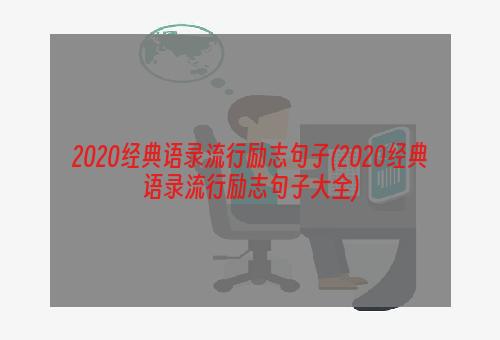 2020经典语录流行励志句子(2020经典语录流行励志句子大全)